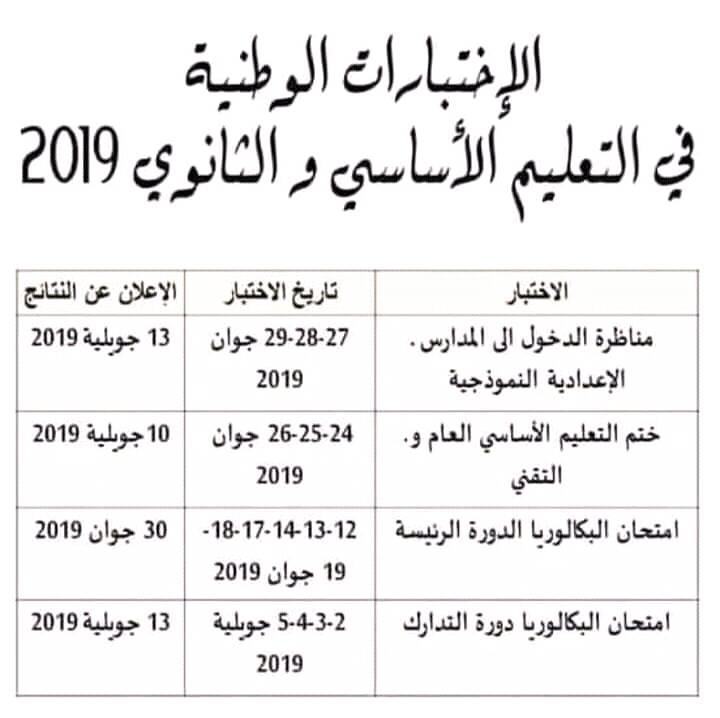 الإختبارات الوطنية
في التعليم الأساسي و الثانوي 2019

| الاختبار | تاريخ الاختبار | الإعلان عن النتائج |
|---|---|---|
| مناظرة الدخول الى المدارس. الإعدادية النموذجية | 27-28-29 جوان 2019 | 13 جويلية 2019 |
| ختم التعليم الأساسي العام و. التقني | 24-25-26 جوان 2019 | 10جويلية 2019 |
| امتحان البكالوريا الدورة الرئيسة | 12-13-14-17-18-19 جوان 2019 | 30 جوان 2019 |
| امتحان البكالوريا دورة التدارك | 2-3-4-5 جويلية 2019 | 13 جويلية 2019 |